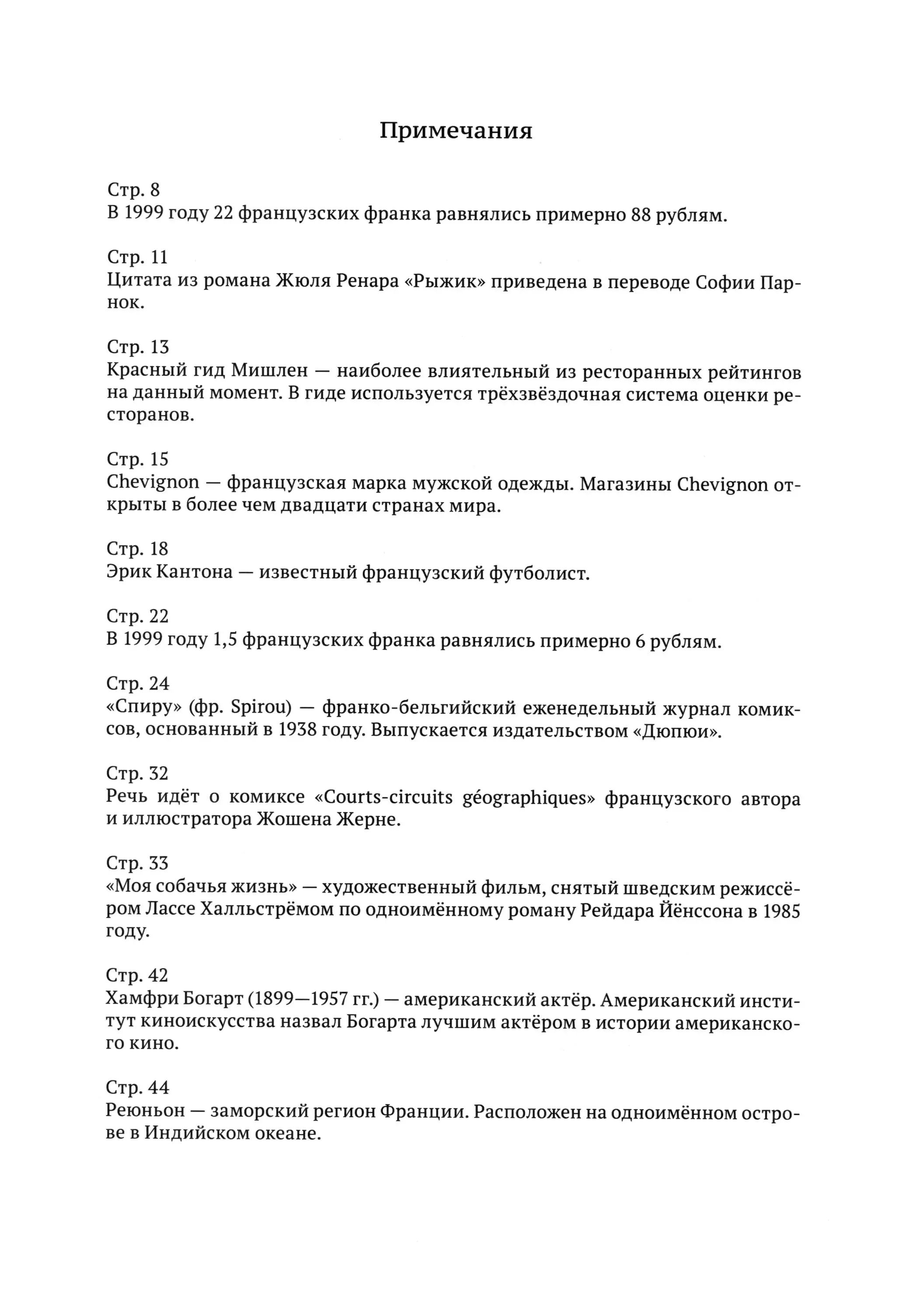 Примечания

Стр. 8
В 1999 году 22 французских франка равнялись примерно 88 рублям.

Стр. 11
Цитата из романа Жюля Ренара «Рыжик» приведена в переводе Софии Парнок.

Стр. 13
Красный гид Мишлен — наиболее влиятельный из ресторанных рейтингов на данный момент. В гиде используется трёхзвёздочная система оценки ресторанов.

Стр. 15
Chevignon — французская марка мужской одежды. Магазины Chevignon открыты в более чем двадцати странах мира.

Стр. 18
Эрик Кантона — известный французский футболист.

Стр. 22
В 1999 году 1,5 французских франка равнялись примерно 6 рублям.

Стр. 24
«Спиру» (фр. Spirou) — франко-бельгийский еженедельный журнал комиксов, основанный в 1938 году. Выпускается издательством «Дюпюи».

Стр. 32
Речь идёт о комиксе «Courts-circuits géographiques» французского автора и иллюстратора Жошена Жерне.

Стр. 33
«Моя собачья жизнь» — художественный фильм, снятый шведским режиссёром Лассе Халльстрёмом по одноимённому роману Рейдара Йёнссона в 1985 году.

Стр. 42
Хамфри Богарт (1899—1957 гг.) — американский актёр. Американский институт киноискусства назвал Богарта лучшим актёром в истории американского кино.

Стр. 44
Реюньон — заморский регион Франции. Расположен на одноимённом острове в Индийском океане.